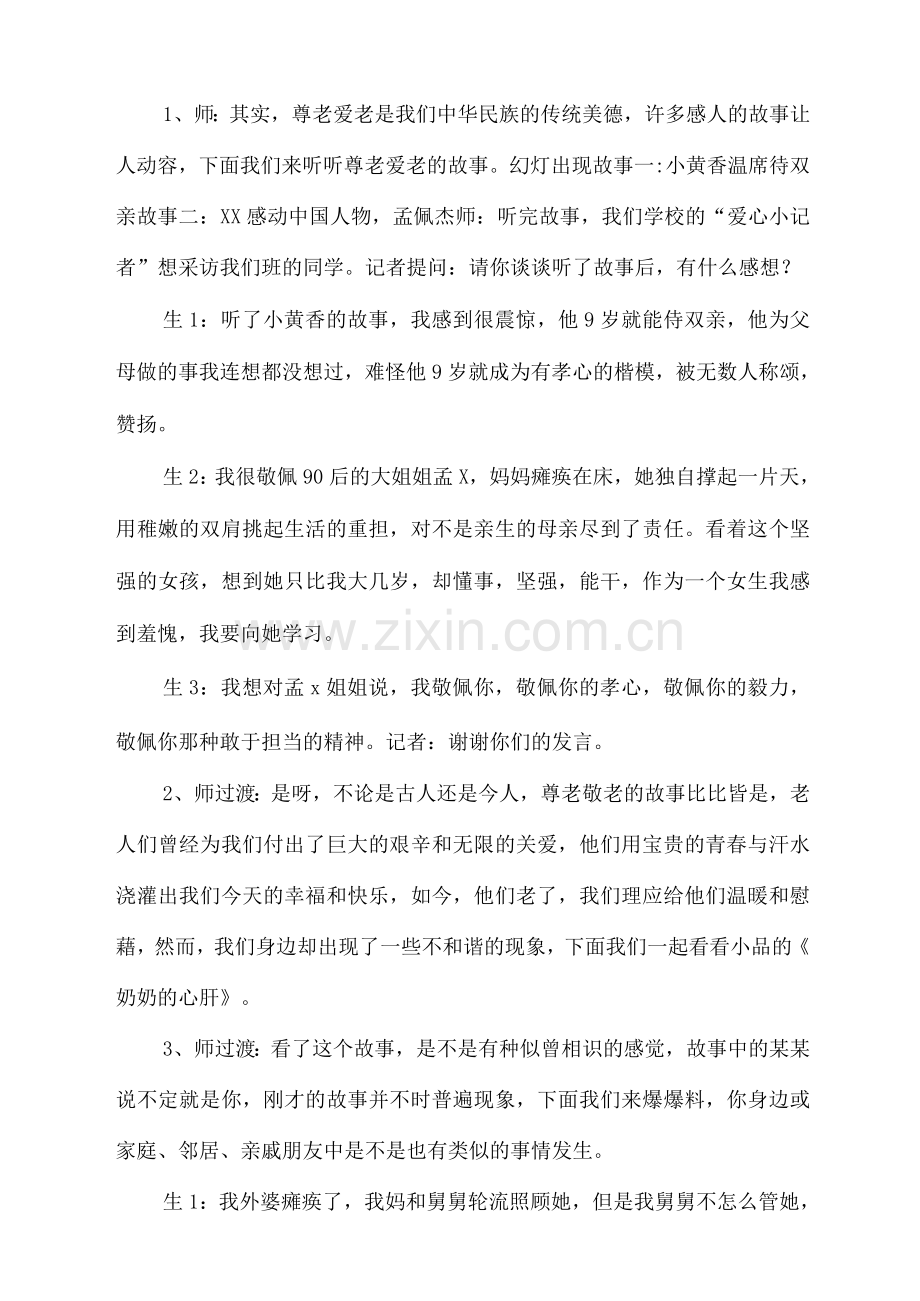 1、师：其实，尊老爱老是我们中华民族的传统美德，许多感人的故事让人动容，下面我们来听听尊老爱老的故事。幻灯出现故事一：小黄香温席待双亲故事二：XX 感动中国人物，孟佩杰师：听完故事，我们学校的“爱心小记者”想采访我们班的同学。记者提问：请你谈谈听了故事后，有什么感想？

生 1：听了小黄香的故事，我感到很震惊，他 9 岁就能侍双亲，他为父母做的事我连想都没想过，难怪他 9 岁就成为有孝心的楷模，被无数人称颂，赞扬。

生 2：我很敬佩 90 后的大姐姐孟 X，妈妈瘫痪在床，她独自撑起一片天，用稚嫩的双肩挑起生活的重担，对不是亲生的母亲尽到了责任。看着这个坚强的女孩，想到她只比我大几岁，却懂事，坚强，能干，作为一个女生我感到羞愧，我要向她学习。

www.zixin.com.cn

生 3：我想对孟 x 姐姐说，我敬佩你，敬佩你的孝心，敬佩你的毅力，敬佩你那种敢于担当的精神。记者：谢谢你们的发言。

2、师过渡：是呀，不论是古人还是今人，尊老敬老的故事比比皆是，老人们曾经为我们付出了巨大的艰辛和无限的关爱，他们用宝贵的青春与汗水浇灌出我们今天的幸福和快乐，如今，他们老了，我们理应给他们温暖和慰藉，然而，我们身边却出现了一些不和谐的现象，下面我们一起看看小品的《奶奶的心肝》。

3、师过渡：看了这个故事，是不是有种似曾相识的感觉，故事中的某某说不定就是你，刚才的故事并不时普遍现象，下面我们来爆爆料，你身边或家庭、邻居、亲戚朋友中是不是也有类似的事情发生。

生 1：我外婆瘫痪了，我妈和舅舅轮流照顾她，但是我舅舅不怎么管她，